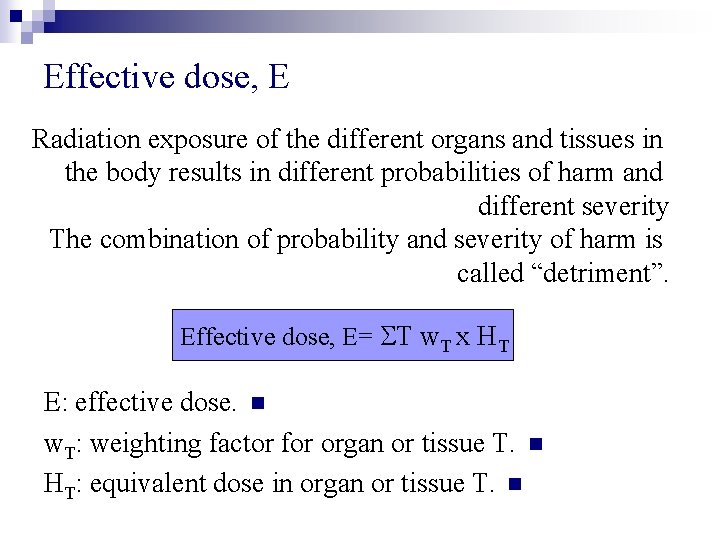 Effective dose, E

Radiation exposure of the different organs and tissues in the body results in different probabilities of harm and different severity
The combination of probability and severity of harm is called “detriment”.

Effective dose, E= $\Sigma T\ w_T \times H_T$

E: effective dose.

$w_T$: weighting factor for organ or tissue T.

$H_T$: equivalent dose in organ or tissue T.